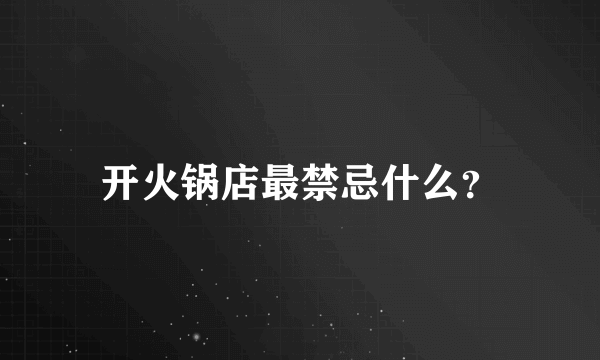 开火锅店最禁忌什么?